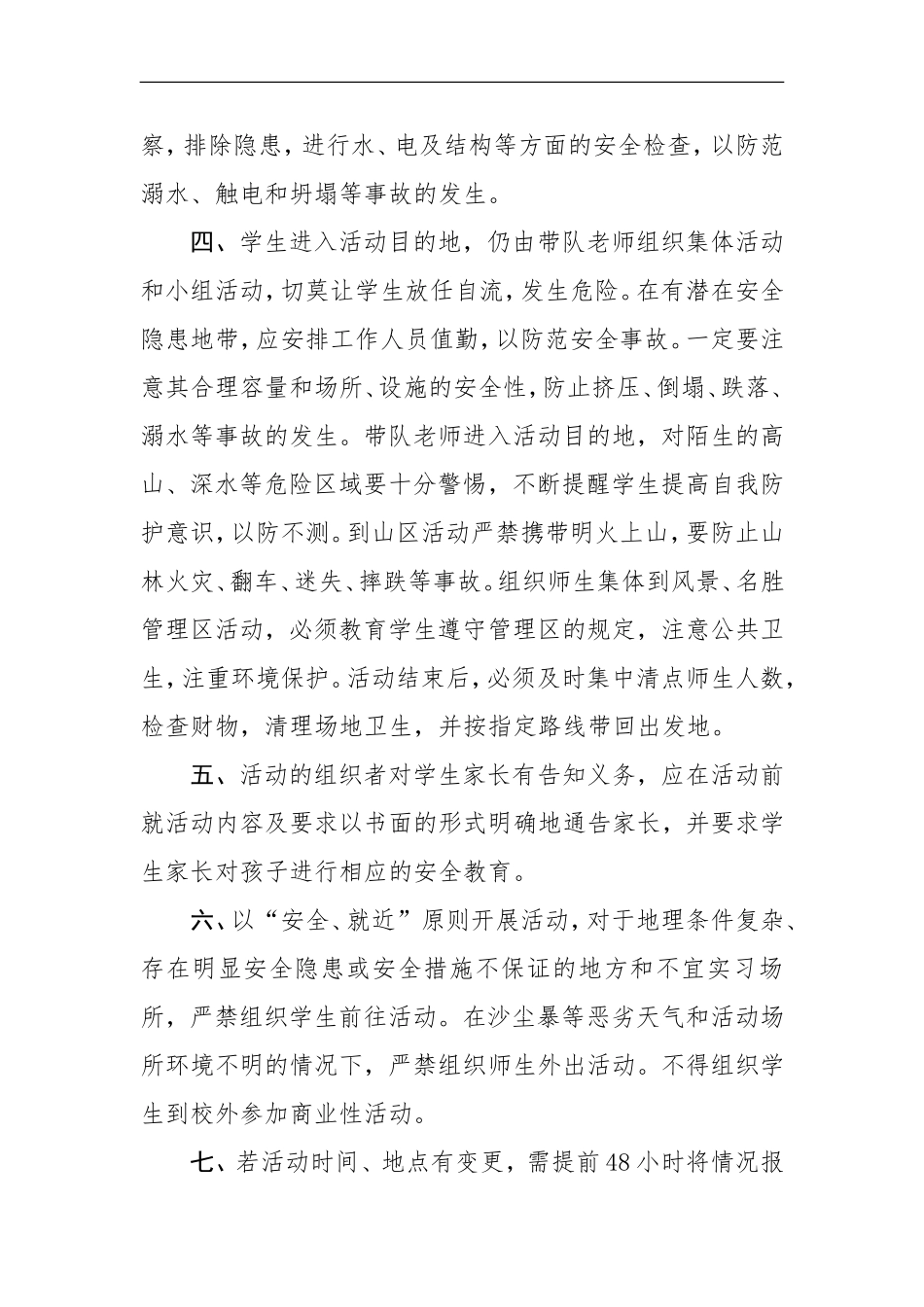 察，排除隐患，进行水、电及结构等方面的安全检查，以防范溺水、触电和坍塌等事故的发生。

四、学生进入活动目的地，仍由带队老师组织集体活动和小组活动，切莫让学生放任自流，发生危险。在有潜在安全隐患地带，应安排工作人员值勤，以防范安全事故。一定要注意其合理容量和场所、设施的安全性，防止挤压、倒塌、跌落、溺水等事故的发生。带队老师进入活动目的地，对陌生的高山、深水等危险区域要十分警惕，不断提醒学生提高自我防护意识，以防不测。到山区活动严禁携带明火上山，要防止山林火灾、翻车、迷失、摔跌等事故。组织师生集体到风景、名胜管理区活动，必须教育学生遵守管理区的规定，注意公共卫生，注重环境保护。活动结束后，必须及时集中清点师生人数，检查财物，清理场地卫生，并按指定路线带回出发地。

五、活动的组织者对学生家长有告知义务，应在活动前就活动内容及要求以书面的形式明确地通告家长，并要求学生家长对孩子进行相应的安全教育。

六、以“安全、就近”原则开展活动，对于地理条件复杂、存在明显安全隐患或安全措施不保证的地方和不宜实习场所，严禁组织学生前往活动。在沙尘暴等恶劣天气和活动场所环境不明的情况下，严禁组织师生外出活动。不得组织学生到校外参加商业性活动。

七、若活动时间、地点有变更，需提前48小时将情况报